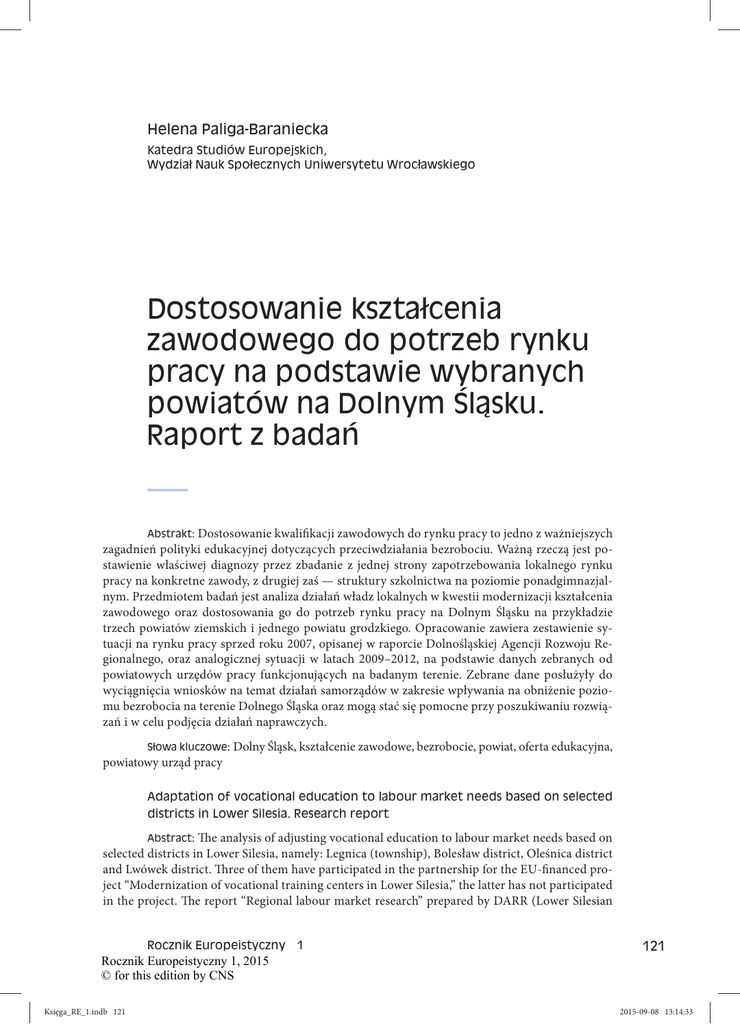 Helena Paliga-Baraniecka
Katedra Studiów Europejskich,
Wydział Nauk Społecznych Uniwersytetu Wrocławskiego

Dostosowanie kształcenia zawodowego do potrzeb rynku pracy na podstawie wybranych powiatów na Dolnym Śląsku. Raport z badań

Abstrakt: Dostosowanie kwalifikacji zawodowych do rynku pracy to jedno z ważniejszych zagadnień polityki edukacyjnej dotyczących przeciwdziałania bezrobociu. Ważną rzeczą jest postawienie właściwej diagnozy przez zbadanie z jednej strony zapotrzebowania lokalnego rynku pracy na konkretne zawody, z drugiej zaś — struktury szkolnictwa na poziomie ponadgimnazjalnym. Przedmiotem badań jest analiza działań władz lokalnych w kwestii modernizacji kształcenia zawodowego oraz dostosowania go do potrzeb rynku pracy na Dolnym Śląsku na przykładzie trzech powiatów ziemskich i jednego powiatu grodzkiego. Opracowanie zawiera zestawienie sytuacji na rynku pracy sprzed roku 2007, opisanej w raporcie Dolnośląskiej Agencji Rozwoju Regionalnego, oraz analogicznej sytuacji w latach 2009–2012, na podstawie danych zebranych od powiatowych urzędów pracy funkcjonujących na badanym terenie. Zebrane dane posłużyły do wyciągnięcia wniosków na temat działań samorządów w zakresie wpływania na obniżenie poziomu bezrobocia na terenie Dolnego Śląska oraz mogą stać się pomocne przy poszukiwaniu rozwiązań i w celu podjęcia działań naprawczych.

Słowa kluczowe: Dolny Śląsk, kształcenie zawodowe, bezrobocie, powiat, oferta edukacyjna, powiatowy urząd pracy

Adaptation of vocational education to labour market needs based on selected districts in Lower Silesia. Research report

Abstract: The analysis of adjusting vocational education to labour market needs based on selected districts in Lower Silesia, namely: Legnica (township), Bolesław district, Oleśnica district and Lwówek district. Three of them have participated in the partnership for the EU-financed project “Modernization of vocational training centers in Lower Silesia,” the latter has not participated in the project. The report “Regional labour market research” prepared by DARR (Lower Silesian

Rocznik Europeistyczny 1
121
Rocznik Europeistyczny 1, 2015
© for this edition by CNS

Księga_RE_1.indb 121
2015-09-08 13:14:33